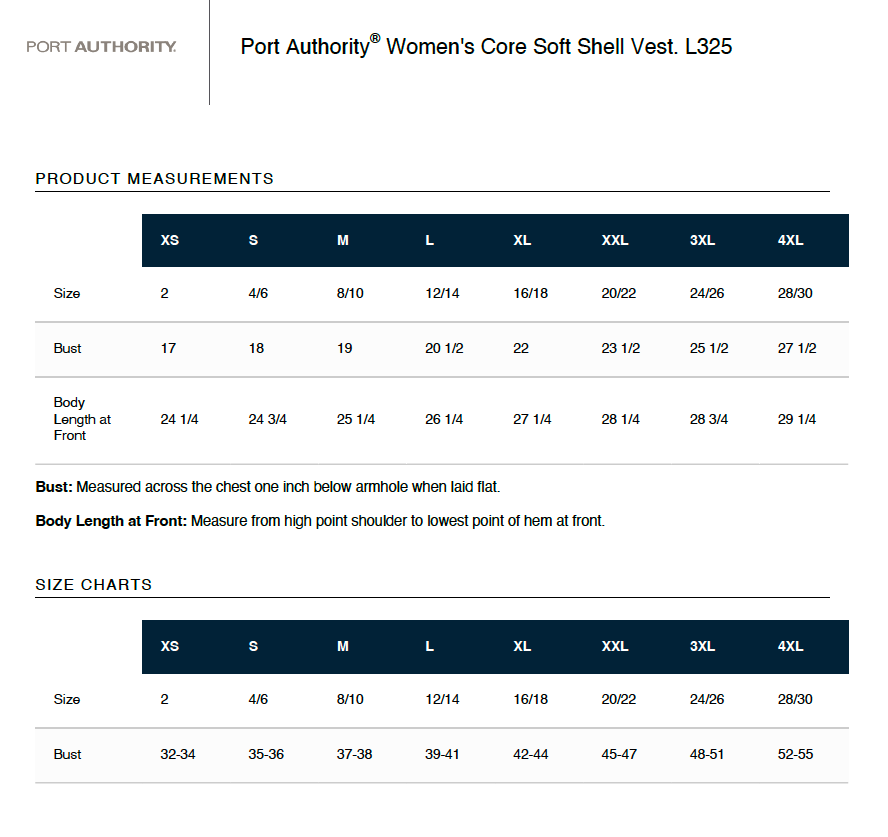 PORT AUTHORITY.

Port Authority® Women's Core Soft Shell Vest. L325

PRODUCT MEASUREMENTS

| | XS | S | M | L | XL | XXL | 3XL | 4XL |
|---|---|---|---|---|---|---|---|---|
| Size | 2 | 4/6 | 8/10 | 12/14 | 16/18 | 20/22 | 24/26 | 28/30 |
| Bust | 17 | 18 | 19 | 20 1/2 | 22 | 23 1/2 | 25 1/2 | 27 1/2 |
| Body Length at Front | 24 1/4 | 24 3/4 | 25 1/4 | 26 1/4 | 27 1/4 | 28 1/4 | 28 3/4 | 29 1/4 |

**Bust:** Measured across the chest one inch below armhole when laid flat.

**Body Length at Front:** Measure from high point shoulder to lowest point of hem at front.

SIZE CHARTS

| | XS | S | M | L | XL | XXL | 3XL | 4XL |
|---|---|---|---|---|---|---|---|---|
| Size | 2 | 4/6 | 8/10 | 12/14 | 16/18 | 20/22 | 24/26 | 28/30 |
| Bust | 32-34 | 35-36 | 37-38 | 39-41 | 42-44 | 45-47 | 48-51 | 52-55 |